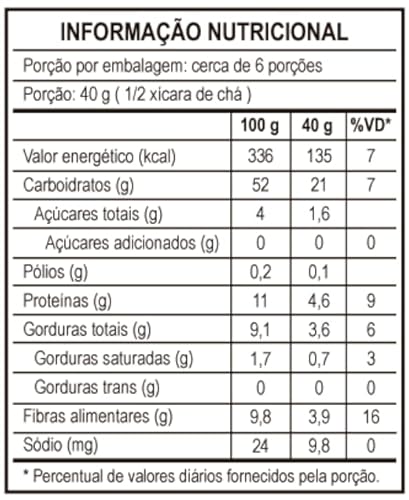 INFORMAÇÃO NUTRICIONAL

Porção por embalagem: cerca de 6 porções

Porção: 40 g ( 1/2 xícara de chá )

| | 100 g | 40 g | %VD* |
|---|---|---|---|
| Valor energético (kcal) | 336 | 135 | 7 |
| Carboidratos (g) | 52 | 21 | 7 |
| Açúcares totais (g) | 4 | 1,6 | |
| Açúcares adicionados (g) | 0 | 0 | 0 |
| Pólios (g) | 0,2 | 0,1 | |
| Proteínas (g) | 11 | 4,6 | 9 |
| Gorduras totais (g) | 9,1 | 3,6 | 6 |
| Gorduras saturadas (g) | 1,7 | 0,7 | 3 |
| Gorduras trans (g) | 0 | 0 | 0 |
| Fibras alimentares (g) | 9,8 | 3,9 | 16 |
| Sódio (mg) | 24 | 9,8 | 0 |

* Percentual de valores diários fornecidos pela porção.